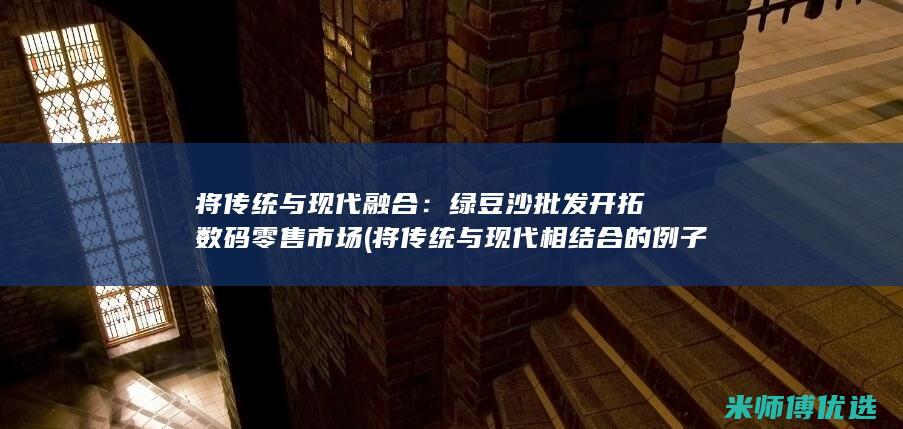 将传统与现代融合：绿豆沙批发开拓数码零售市场(将传统与现代相结合的例子

米师傅优选